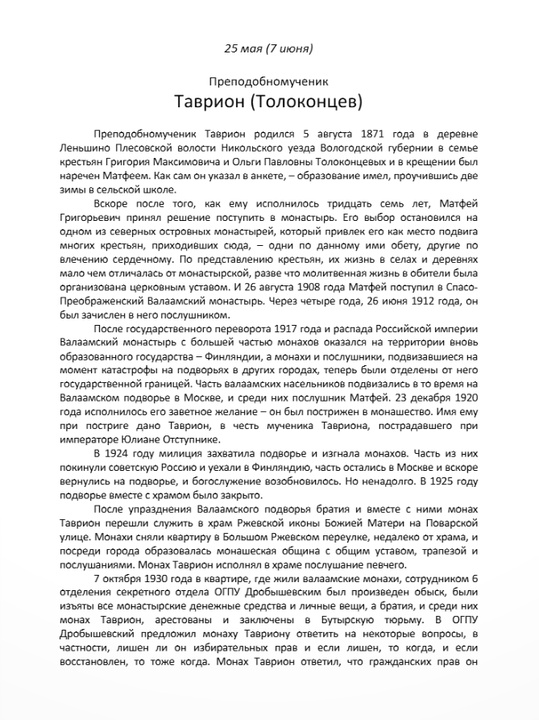 25 мая (7 июня)

Преподобномученик

Таврион (Толоконцев)

Преподобномученик Таврион родился 5 августа 1871 года в деревне Леньшино Плесовской волости Никольского уезда Вологодской губернии в семье крестьян Григория Максимовича и Ольги Павловны Толоконцевых и в крещении был наречен Матфеем. Как сам он указал в анкете, – образование имел, проучившись две зимы в сельской школе.

Вскоре после того, как ему исполнилось тридцать семь лет, Матфей Григорьевич принял решение поступить в монастырь. Его выбор остановился на одном из северных островных монастырей, который привлек его как место подвига многих крестьян, приходивших сюда, – одни по данному ими обету, другие по влечению сердечному. По представлению крестьян, их жизнь в селах и деревнях мало чем отличалась от монастырской, разве что молитвенная жизнь в обители была организована церковным уставом. И 26 августа 1908 года Матфей поступил в Спасо-Преображенский Валаамский монастырь. Через четыре года, 26 июня 1912 года, он был зачислен в него послушником.

После государственного переворота 1917 года и распада Российской империи Валаамский монастырь с большей частью монахов оказался на территории вновь образованного государства – Финляндии, а монахи и послушники, подвизавшиеся на момент катастрофы на подворьях в других городах, теперь были отделены от него государственной границей. Часть валаамских насельников подвизались в то время на Валаамском подворье в Москве, и среди них послушник Матфей. 23 декабря 1920 года исполнилось его заветное желание – он был пострижен в монашество. Имя ему при постриге дано Таврион, в честь мученика Тавриона, пострадавшего при императоре Юлиане Отступнике.

В 1924 году милиция захватила подворье и изгнала монахов. Часть из них покинули советскую Россию и уехали в Финляндию, часть остались в Москве и вскоре вернулись на подворье, и богослужение возобновилось. Но ненадолго. В 1925 году подворье вместе с храмом было закрыто.

После упразднения Валаамского подворья братия и вместе с ними монах Таврион перешли служить в храм Ржевской иконы Божией Матери на Поварской улице. Монахи сняли квартиру в Большом Ржевском переулке, недалеко от храма, и посреди города образовалась монашеская община с общим уставом, трапезой и послушаниями. Монах Таврион исполнял в храме послушание певчего.

7 октября 1930 года в квартире, где жили валаамские монахи, сотрудником 6 отделения секретного отдела ОГПУ Дробышевским был произведен обыск, были изъяты все монастырские денежные средства и личные вещи, а братия, и среди них монах Таврион, арестованы и заключены в Бутырскую тюрьму. В ОГПУ Дробышевский предложил монаху Тавриону ответить на некоторые вопросы, в частности, лишен ли он избирательных прав и если лишен, то когда, и если восстановлен, то тоже когда. Монах Таврион ответил, что гражданских прав он